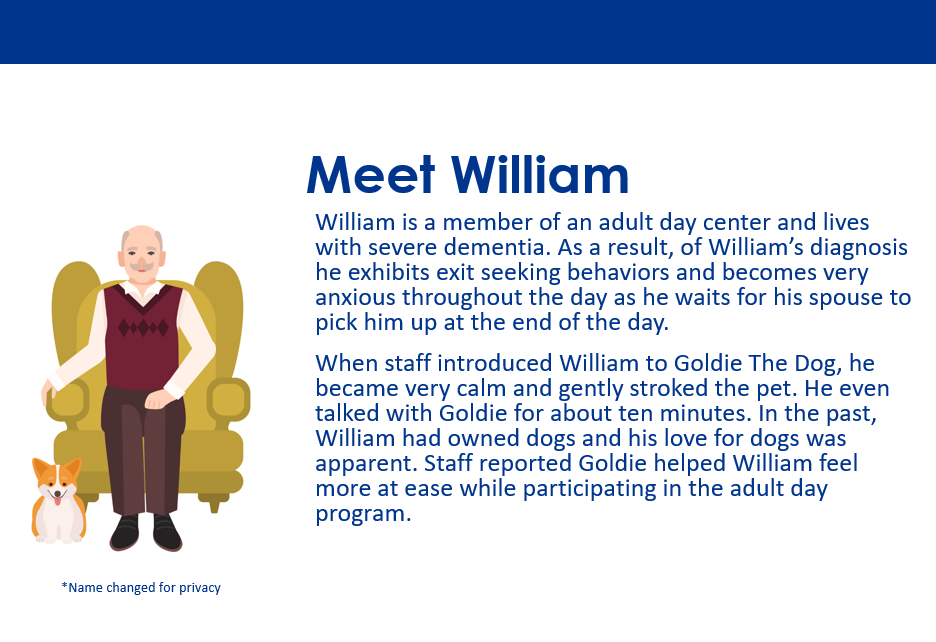 Meet William

William is a member of an adult day center and lives with severe dementia. As a result, of William's diagnosis he exhibits exit seeking behaviors and becomes very anxious throughout the day as he waits for his spouse to pick him up at the end of the day.

When staff introduced William to Goldie The Dog, he became very calm and gently stroked the pet. He even talked with Goldie for about ten minutes. In the past, William had owned dogs and his love for dogs was apparent. Staff reported Goldie helped William feel more at ease while participating in the adult day program.

*Name changed for privacy